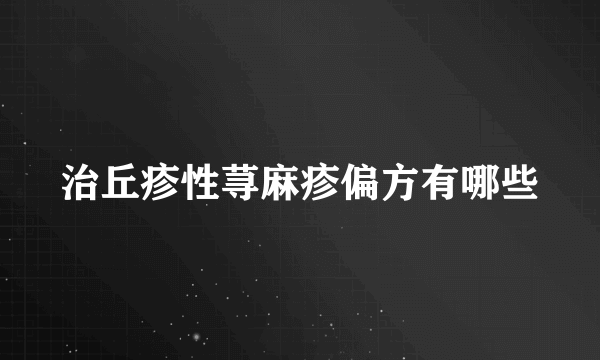 治丘疹性荨麻疹偏方有哪些